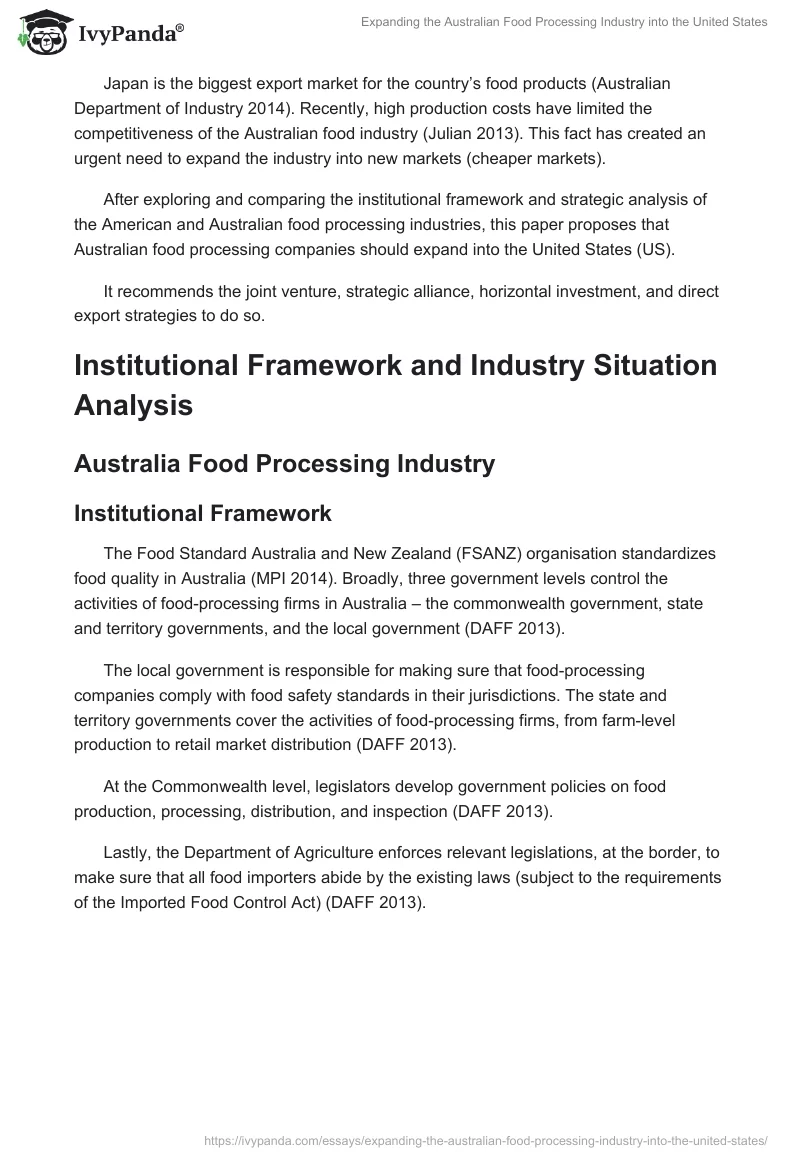 IvyPanda®

Expanding the Australian Food Processing Industry into the United States

Japan is the biggest export market for the country's food products (Australian Department of Industry 2014). Recently, high production costs have limited the competitiveness of the Australian food industry (Julian 2013). This fact has created an urgent need to expand the industry into new markets (cheaper markets).

After exploring and comparing the institutional framework and strategic analysis of the American and Australian food processing industries, this paper proposes that Australian food processing companies should expand into the United States (US).

It recommends the joint venture, strategic alliance, horizontal investment, and direct export strategies to do so.

Institutional Framework and Industry Situation Analysis

Australia Food Processing Industry

Institutional Framework

The Food Standard Australia and New Zealand (FSANZ) organisation standardizes food quality in Australia (MPI 2014). Broadly, three government levels control the activities of food-processing firms in Australia – the commonwealth government, state and territory governments, and the local government (DAFF 2013).

The local government is responsible for making sure that food-processing companies comply with food safety standards in their jurisdictions. The state and territory governments cover the activities of food-processing firms, from farm-level production to retail market distribution (DAFF 2013).

At the Commonwealth level, legislators develop government policies on food production, processing, distribution, and inspection (DAFF 2013).

Lastly, the Department of Agriculture enforces relevant legislations, at the border, to make sure that all food importers abide by the existing laws (subject to the requirements of the Imported Food Control Act) (DAFF 2013).

https://ivypanda.com/essays/expanding-the-australian-food-processing-industry-into-the-united-states/